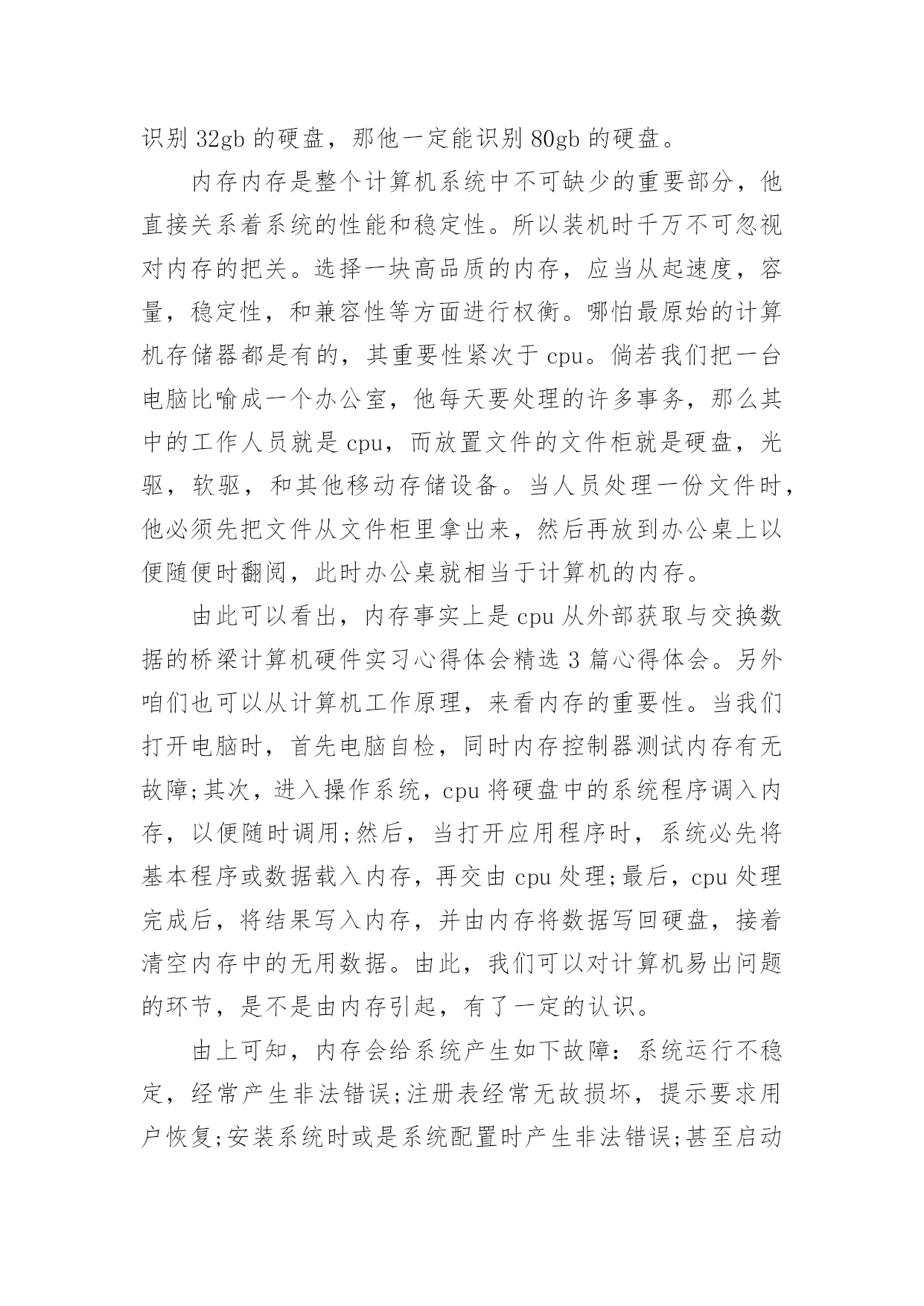 识别 32gb 的硬盘，那他一定能识别 80gb 的硬盘。

内存内存是整个计算机系统中不可缺少的重要部分，他直接关系着系统的性能和稳定性。所以装机时千万不可忽视对内存的把关。选择一块高品质的内存，应当从起速度，容量，稳定性，和兼容性等方面进行权衡。哪怕最原始的计算机存储器都是有的，其重要性紧次于 cpu。倘若我们把一台电脑比喻成一个办公室，他每天要处理的许多事务，那么其中的工作人员就是 cpu，而放置文件的文件柜就是硬盘，光驱，软驱，和其他移动存储设备。当人员处理一份文件时，他必须先把文件从文件柜里拿出来，然后再放到办公桌上以便随便时翻阅，此时办公桌就相当于计算机的内存。

由此可以看出，内存事实上是 cpu 从外部获取与交换数据的桥梁计算机硬件实习心得体会精选 3 篇心得体会。另外咱们也可以从计算机工作原理，来看内存的重要性。当我们打开电脑时，首先电脑自检，同时内存控制器测试内存有无故障;其次，进入操作系统，cpu 将硬盘中的系统程序调入内存，以便随时调用;然后，当打开应用程序时，系统必先将基本程序或数据载入内存，再交由 cpu 处理;最后，cpu 处理完成后，将结果写入内存，并由内存将数据写回硬盘，接着清空内存中的无用数据。由此，我们可以对计算机易出问题的环节，是不是由内存引起，有了一定的认识。

由上可知，内存会给系统产生如下故障：系统运行不稳定，经常产生非法错误;注册表经常无故损坏，提示要求用户恢复;安装系统时或是系统配置时产生非法错误;甚至启动